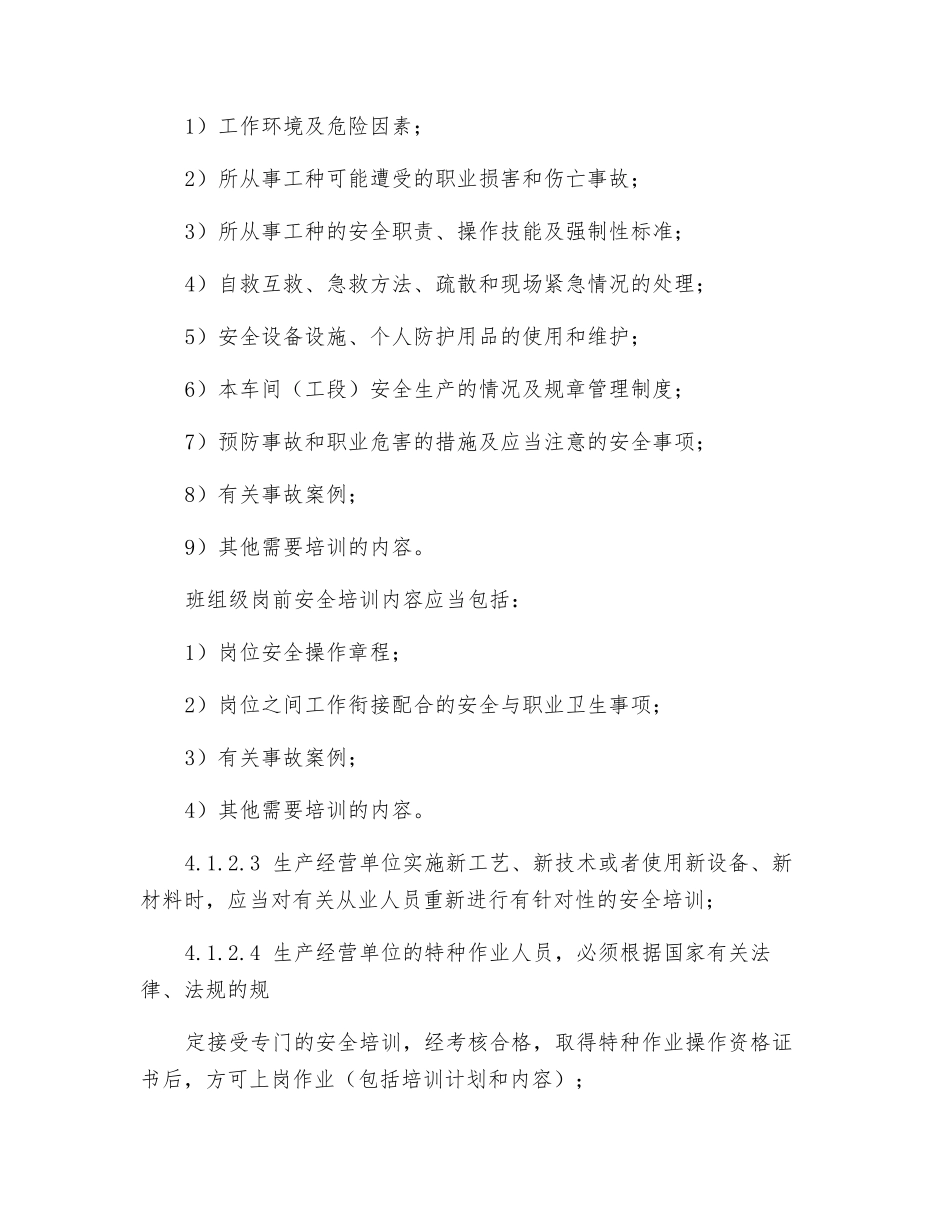 1）工作环境及危险因素；

2）所从事工种可能遭受的职业损害和伤亡事故；

3）所从事工种的安全职责、操作技能及强制性标准；

4）自救互救、急救方法、疏散和现场紧急情况的处理；

5）安全设备设施、个人防护用品的使用和维护；

6）本车间（工段）安全生产的情况及规章管理制度；

7）预防事故和职业危害的措施及应当注意的安全事项；

8）有关事故案例；

9）其他需要培训的内容。

班组级岗前安全培训内容应当包括：

1）岗位安全操作章程；

2）岗位之间工作衔接配合的安全与职业卫生事项；

3）有关事故案例；

4）其他需要培训的内容。

4.1.2.3 生产经营单位实施新工艺、新技术或者使用新设备、新材料时，应当对有关从业人员重新进行有针对性的安全培训；

4.1.2.4 生产经营单位的特种作业人员，必须根据国家有关法律、法规的规

定接受专门的安全培训，经考核合格，取得特种作业操作资格证书后，方可上岗作业（包括培训计划和内容）；